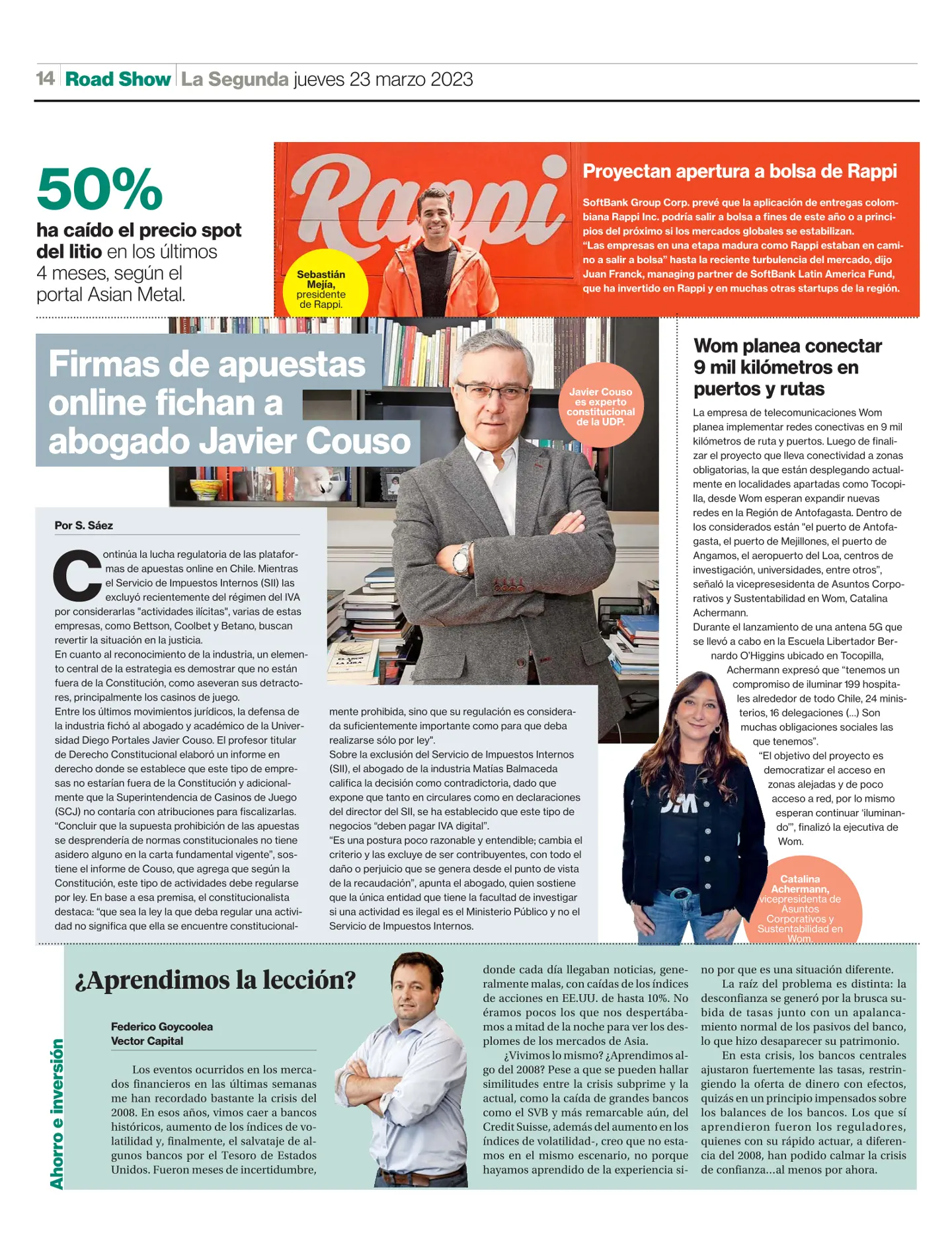 14 Road Show La Segunda jueves 23 marzo 2023

50%
ha caído el precio spot del litio en los últimos 4 meses, según el portal Asian Metal.

Rappi

Sebastián Mejía, presidente de Rappi.

Proyectan apertura a bolsa de Rappi

SoftBank Group Corp. prevé que la aplicación de entregas colombiana Rappi Inc. podría salir a bolsa a fines de este año o a principios del próximo si los mercados globales se estabilizan.
"Las empresas en una etapa madura como Rappi estaban en camino a salir a bolsa" hasta la reciente turbulencia del mercado, dijo Juan Franck, managing partner de SoftBank Latin America Fund, que ha invertido en Rappi y en muchas otras startups de la región.

Firmas de apuestas online fichan a abogado Javier Couso

Javier Couso es experto constitucional de la UDP.

Por S. Sáez

Continúa la lucha regulatoria de las plataformas de apuestas online en Chile. Mientras el Servicio de Impuestos Internos (SII) las excluyó recientemente del régimen del IVA por considerarlas "actividades ilícitas", varias de estas empresas, como Bettson, Coolbet y Betano, buscan revertir la situación en la justicia.
En cuanto al reconocimiento de la industria, un elemento central de la estrategia es demostrar que no están fuera de la Constitución, como aseveran sus detractores, principalmente los casinos de juego.
Entre los últimos movimientos jurídicos, la defensa de la industria fichó al abogado y académico de la Universidad Diego Portales Javier Couso. El profesor titular de Derecho Constitucional elaboró un informe en derecho donde se establece que este tipo de empresas no estarían fuera de la Constitución y adicionalmente que la Superintendencia de Casinos de Juego (SCJ) no contaría con atribuciones para fiscalizarlas.
"Concluir que la supuesta prohibición de las apuestas se desprendería de normas constitucionales no tiene asidero alguno en la carta fundamental vigente", sostiene el informe de Couso, que agrega que según la Constitución, este tipo de actividades debe regularse por ley. En base a esa premisa, el constitucionalista destaca: "que sea la ley la que deba regular una actividad no significa que ella se encuentre constitucionalmente prohibida, sino que su regulación es considerada suficientemente importante como para que deba realizarse sólo por ley".
Sobre la exclusión del Servicio de Impuestos Internos (SII), el abogado de la industria Matías Balmaceda califica la decisión como contradictoria, dado que expone que tanto en circulares como en declaraciones del director del SII, se ha establecido que este tipo de negocios "deben pagar IVA digital".
"Es una postura poco razonable y entendible; cambia el criterio y las excluye de ser contribuyentes, con todo el daño o perjuicio que se genera desde el punto de vista de la recaudación", apunta el abogado, quien sostiene que la única entidad que tiene la facultad de investigar si una actividad es ilegal es el Ministerio Público y no el Servicio de Impuestos Internos.

Wom planea conectar 9 mil kilómetros en puertos y rutas

La empresa de telecomunicaciones Wom planea implementar redes conectivas en 9 mil kilómetros de ruta y puertos. Luego de finalizar el proyecto que lleva conectividad a zonas obligatorias, la que están desplegando actualmente en localidades apartadas como Tocopilla, desde Wom esperan expandir nuevas redes en la Región de Antofagasta. Dentro de los considerados están "el puerto de Antofagasta, el puerto de Mejillones, el puerto de Angamos, el aeropuerto del Loa, centros de investigación, universidades, entre otros", señaló la vicepresesidenta de Asuntos Corporativos y Sustentabilidad en Wom, Catalina Achermann.
Durante el lanzamiento de una antena 5G que se llevó a cabo en la Escuela Libertador Bernardo O'Higgins ubicado en Tocopilla, Achermann expresó que "tenemos un compromiso de iluminar 199 hospitales alrededor de todo Chile, 24 ministerios, 16 delegaciones (...) Son muchas obligaciones sociales las que tenemos".
"El objetivo del proyecto es democratizar el acceso en zonas alejadas y de poco acceso a red, por lo mismo esperan continuar 'iluminando'", finalizó la ejecutiva de Wom.

Catalina Achermann, vicepresidenta de Asuntos Corporativos y Sustentabilidad en Wom.

Ahorro e inversión

¿Aprendimos la lección?

Federico Goycoolea
Vector Capital

Los eventos ocurridos en los mercados financieros en las últimas semanas me han recordado bastante la crisis del 2008. En esos años, vimos caer a bancos históricos, aumento de los índices de volatilidad y, finalmente, el salvataje de algunos bancos por el Tesoro de Estados Unidos. Fueron meses de incertidumbre, donde cada día llegaban noticias, generalmente malas, con caídas de los índices de acciones en EE.UU. de hasta 10%. No éramos pocos los que nos despertábamos a mitad de la noche para ver los desplomes de los mercados de Asia.
¿Vivimos lo mismo? ¿Aprendimos algo del 2008? Pese a que se pueden hallar similitudes entre la crisis subprime y la actual, como la caída de grandes bancos como el SVB y más remarcable aún, del Credit Suisse, además del aumento en los índices de volatilidad-, creo que no estamos en el mismo escenario, no porque hayamos aprendido de la experiencia sino por que es una situación diferente.
La raíz del problema es distinta: la desconfianza se generó por la brusca subida de tasas junto con un apalancamiento normal de los pasivos del banco, lo que hizo desaparecer su patrimonio.
En esta crisis, los bancos centrales ajustaron fuertemente las tasas, restringiendo la oferta de dinero con efectos, quizás en un principio impensados sobre los balances de los bancos. Los que sí aprendieron fueron los reguladores, quienes con su rápido actuar, a diferencia del 2008, han podido calmar la crisis de confianza...al menos por ahora.